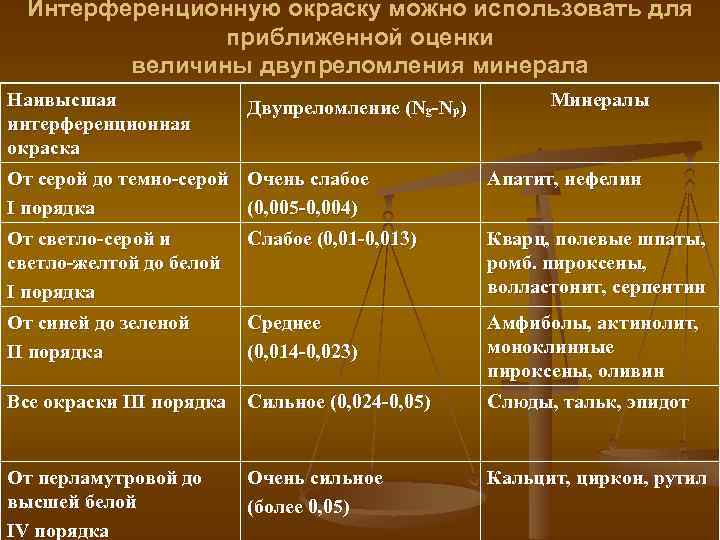 Интерференционную окраску можно использовать для приближенной оценки величины двупреломления минерала

| Наивысшая интерференционная окраска | Двупреломление ($N_g$-$N_p$) | Минералы |
|---|---|---|
| От серой до темно-серой I порядка | Очень слабое (0,005-0,004) | Апатит, нефелин |
| От светло-серой и светло-желтой до белой I порядка | Слабое (0,01-0,013) | Кварц, полевые шпаты, ромб. пироксены, волластонит, серпентин |
| От синей до зеленой II порядка | Среднее (0,014-0,023) | Амфиболы, актинолит, моноклинные пироксены, оливин |
| Все окраски III порядка | Сильное (0,024-0,05) | Слюды, тальк, эпидот |
| От перламутровой до высшей белой IV порядка | Очень сильное (более 0,05) | Кальцит, циркон, рутил |